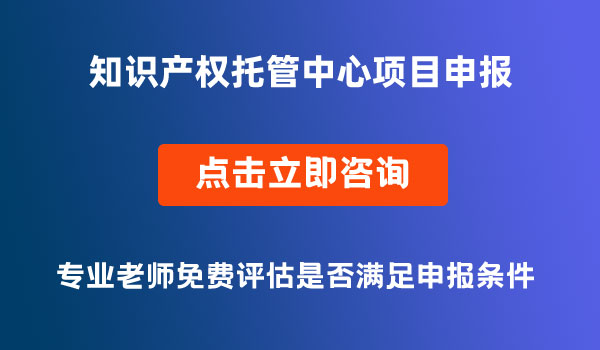 知识产权托管中心项目申报

点击立即咨询

专业老师免费评估是否满足申报条件